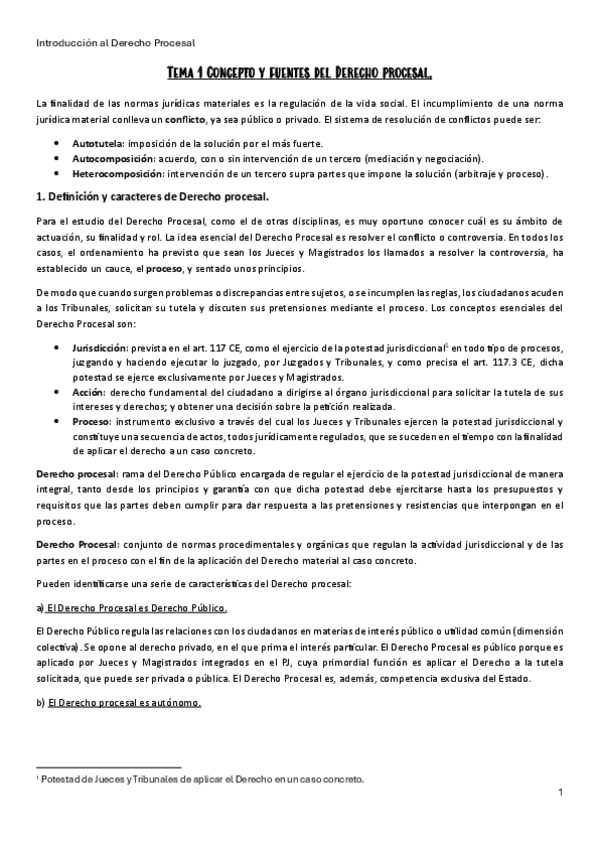 Introducción al Derecho Procesal

Tema 1 Concepto y fuentes del Derecho procesal.

La finalidad de las normas jurídicas materiales es la regulación de la vida social. El incumplimiento de una norma jurídica material conlleva un conflicto, ya sea público o privado. El sistema de resolución de conflictos puede ser:

• Autotutela: imposición de la solución por el más fuerte.
• Autocomposición: acuerdo, con o sin intervención de un tercero (mediación y negociación).
• Heterocomposición: intervención de un tercero supra partes que impone la solución (arbitraje y proceso).

1. Definición y caracteres de Derecho procesal.

Para el estudio del Derecho Procesal, como el de otras disciplinas, es muy oportuno conocer cuál es su ámbito de actuación, su finalidad y rol. La idea esencial del Derecho Procesal es resolver el conflicto o controversia. En todos los casos, el ordenamiento ha previsto que sean los Jueces y Magistrados los llamados a resolver la controversia, ha establecido un cauce, el proceso, y sentado unos principios.

De modo que cuando surgen problemas o discrepancias entre sujetos, o se incumplen las reglas, los ciudadanos acuden a los Tribunales, solicitan su tutela y discuten sus pretensiones mediante el proceso. Los conceptos esenciales del Derecho Procesal son:

• Jurisdicción: prevista en el art. 117 CE, como el ejercicio de la potestad jurisdiccional$^1$ en todo tipo de procesos, juzgando y haciendo ejecutar lo juzgado, por Juzgados y Tribunales, y como precisa el art. 117.3 CE, dicha potestad se ejerce exclusivamente por Jueces y Magistrados.
• Acción: derecho fundamental del ciudadano a dirigirse al órgano jurisdiccional para solicitar la tutela de sus intereses y derechos; y obtener una decisión sobre la petición realizada.
• Proceso: instrumento exclusivo a través del cual los Jueces y Tribunales ejercen la potestad jurisdiccional y constituye una secuencia de actos, todos jurídicamente regulados, que se suceden en el tiempo con la finalidad de aplicar el derecho a un caso concreto.

Derecho procesal: rama del Derecho Público encargada de regular el ejercicio de la potestad jurisdiccional de manera integral, tanto desde los principios y garantía con que dicha potestad debe ejercitarse hasta los presupuestos y requisitos que las partes deben cumplir para dar respuesta a las pretensiones y resistencias que interpongan en el proceso.

Derecho Procesal: conjunto de normas procedimentales y orgánicas que regulan la actividad jurisdiccional y de las partes en el proceso con el fin de la aplicación del Derecho material al caso concreto.

Pueden identificarse una serie de características del Derecho procesal:

a) El Derecho Procesal es Derecho Público.

El Derecho Público regula las relaciones con los ciudadanos en materias de interés público o utilidad común (dimensión colectiva). Se opone al derecho privado, en el que prima el interés particular. El Derecho Procesal es público porque es aplicado por Jueces y Magistrados integrados en el PJ, cuya primordial función es aplicar el Derecho a la tutela solicitada, que puede ser privada o pública. El Derecho Procesal es, además, competencia exclusiva del Estado.

b) El Derecho procesal es autónomo.

$^1$ Potestad de Jueces y Tribunales de aplicar el Derecho en un caso concreto.

1